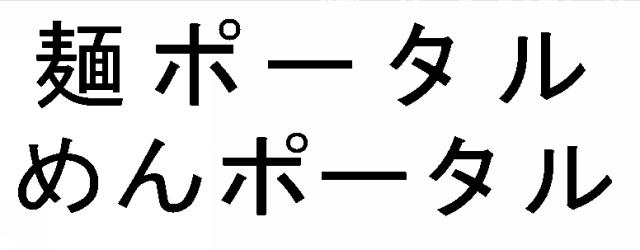 麺ポータル
めんポータル